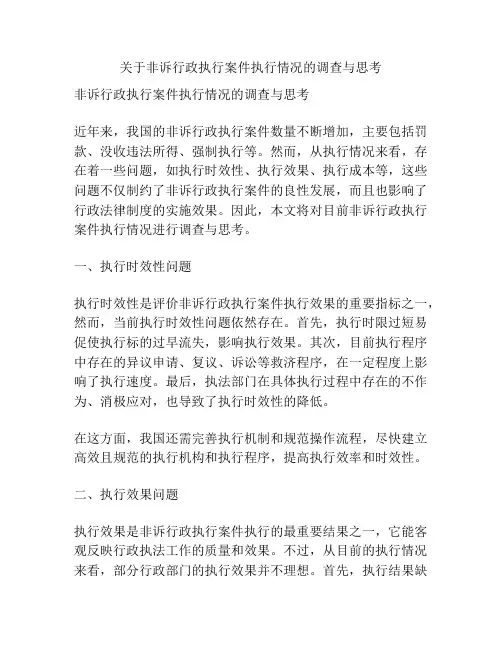 关于非诉行政执行案件执行情况的调查与思考

非诉行政执行案件执行情况的调查与思考

近年来，我国的非诉行政执行案件数量不断增加，主要包括罚款、没收违法所得、强制执行等。然而，从执行情况来看，存在着一些问题，如执行时效性、执行效果、执行成本等，这些问题不仅制约了非诉行政执行案件的良性发展，而且也影响了行政法律制度的实施效果。因此，本文将对目前非诉行政执行案件执行情况进行调查与思考。

一、执行时效性问题

执行时效性是评价非诉行政执行案件执行效果的重要指标之一，然而，当前执行时效性问题依然存在。首先，执行时限过短易促使执行标的过早流失，影响执行效果。其次，目前执行程序中存在的异议申请、复议、诉讼等救济程序，在一定程度上影响了执行速度。最后，执法部门在具体执行过程中存在的不作为、消极应对，也导致了执行时效性的降低。

在这方面，我国还需完善执行机制和规范操作流程，尽快建立高效且规范的执行机构和执行程序，提高执行效率和时效性。

二、执行效果问题

执行效果是非诉行政执行案件执行的最重要结果之一，它能客观反映行政执法工作的质量和效果。不过，从目前的执行情况来看，部分行政部门的执行效果并不理想。首先，执行结果缺